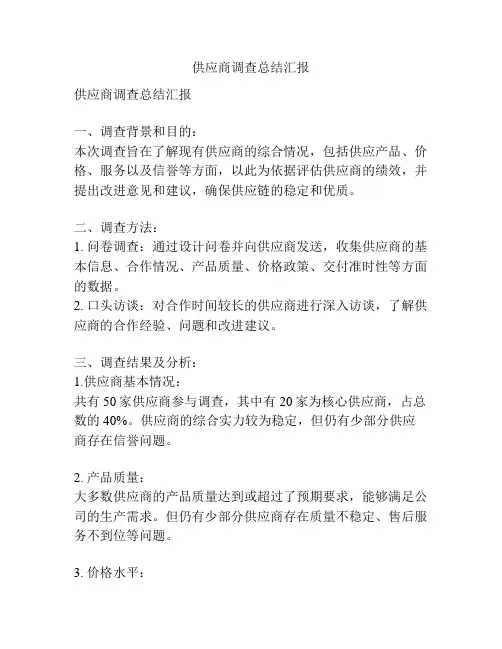 供应商调查总结汇报

供应商调查总结汇报

一、调查背景和目的：
本次调查旨在了解现有供应商的综合情况，包括供应产品、价格、服务以及信誉等方面，以此为依据评估供应商的绩效，并提出改进意见和建议，确保供应链的稳定和优质。

二、调查方法：
1. 问卷调查：通过设计问卷并向供应商发送，收集供应商的基本信息、合作情况、产品质量、价格政策、交付准时性等方面的数据。
2. 口头访谈：对合作时间较长的供应商进行深入访谈，了解供应商的合作经验、问题和改进建议。

三、调查结果及分析：
1.供应商基本情况：
共有 50 家供应商参与调查，其中有 20 家为核心供应商，占总数的 40%。供应商的综合实力较为稳定，但仍有少部分供应商存在信誉问题。

2. 产品质量：
大多数供应商的产品质量达到或超过了预期要求，能够满足公司的生产需求。但仍有少部分供应商存在质量不稳定、售后服务不到位等问题。

3. 价格水平：